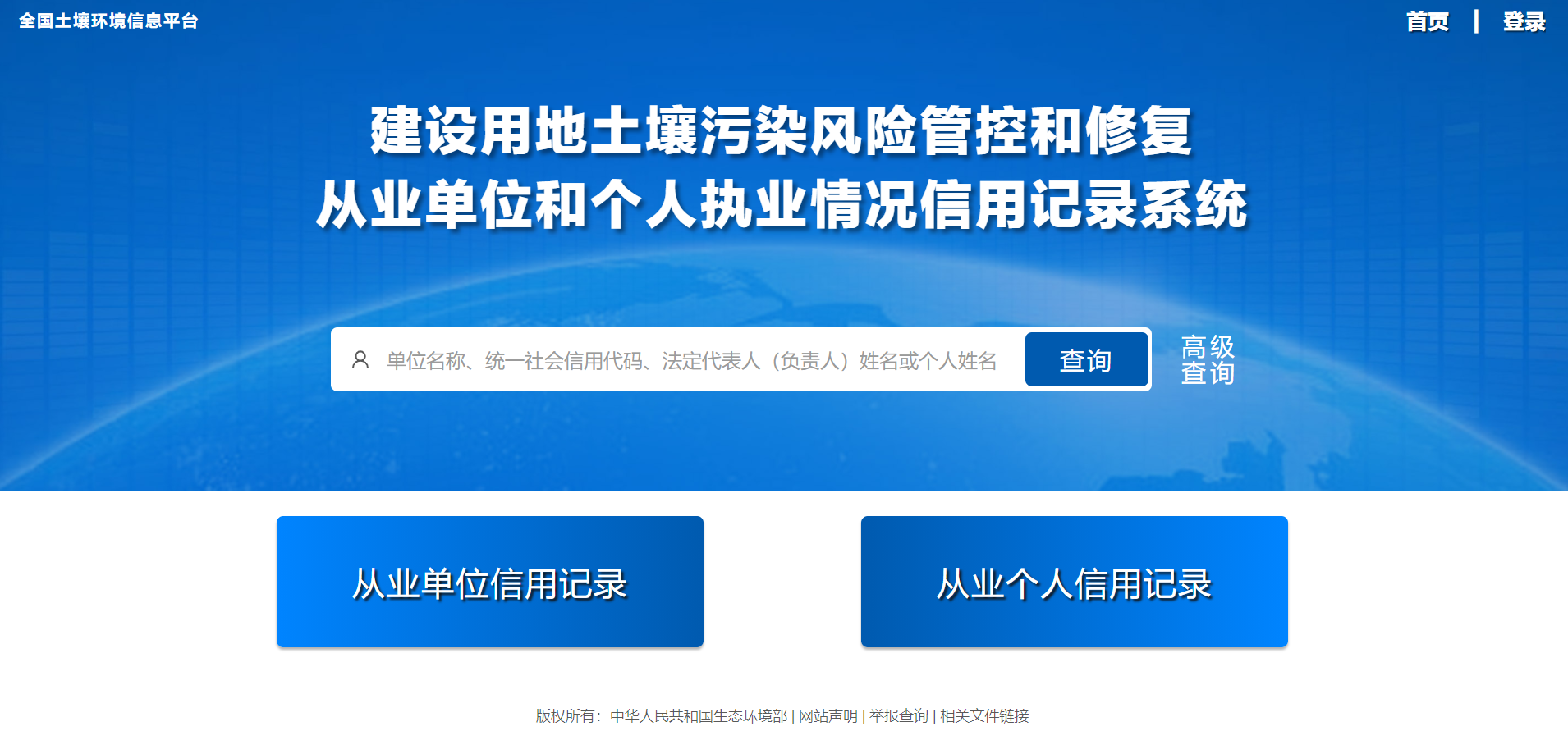 全国土壤环境信息平台

首页 | 登录

建设用地土壤污染风险管控和修复
从业单位和个人执业情况信用记录系统

单位名称、统一社会信用代码、法定代表人（负责人）姓名或个人姓名

查询

高级查询

从业单位信用记录

从业个人信用记录

版权所有：中华人民共和国生态环境部 | 网站声明 | 举报查询 | 相关文件链接